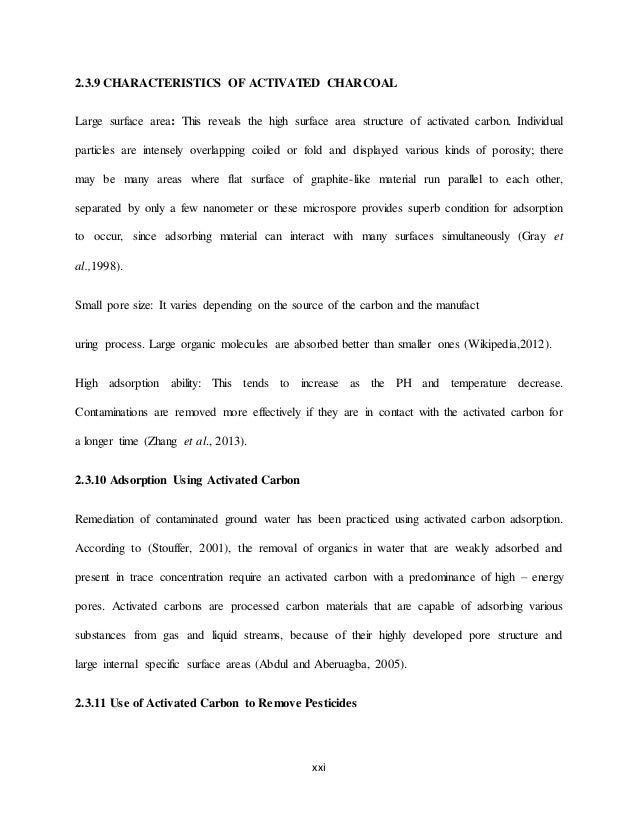 2.3.9 CHARACTERISTICS OF ACTIVATED CHARCOAL

Large surface area: This reveals the high surface area structure of activated carbon. Individual particles are intensely overlapping coiled or fold and displayed various kinds of porosity; there may be many areas where flat surface of graphite-like material run parallel to each other, separated by only a few nanometer or these microspore provides superb condition for adsorption to occur, since adsorbing material can interact with many surfaces simultaneously (Gray et al.,1998).

Small pore size: It varies depending on the source of the carbon and the manufact

uring process. Large organic molecules are absorbed better than smaller ones (Wikipedia,2012).

High adsorption ability: This tends to increase as the PH and temperature decrease. Contaminations are removed more effectively if they are in contact with the activated carbon for a longer time (Zhang et al., 2013).

2.3.10 Adsorption Using Activated Carbon

Remediation of contaminated ground water has been practiced using activated carbon adsorption. According to (Stouffer, 2001), the removal of organics in water that are weakly adsorbed and present in trace concentration require an activated carbon with a predominance of high – energy pores. Activated carbons are processed carbon materials that are capable of adsorbing various substances from gas and liquid streams, because of their highly developed pore structure and large internal specific surface areas (Abdul and Aberuagba, 2005).

2.3.11 Use of Activated Carbon to Remove Pesticides

xxi